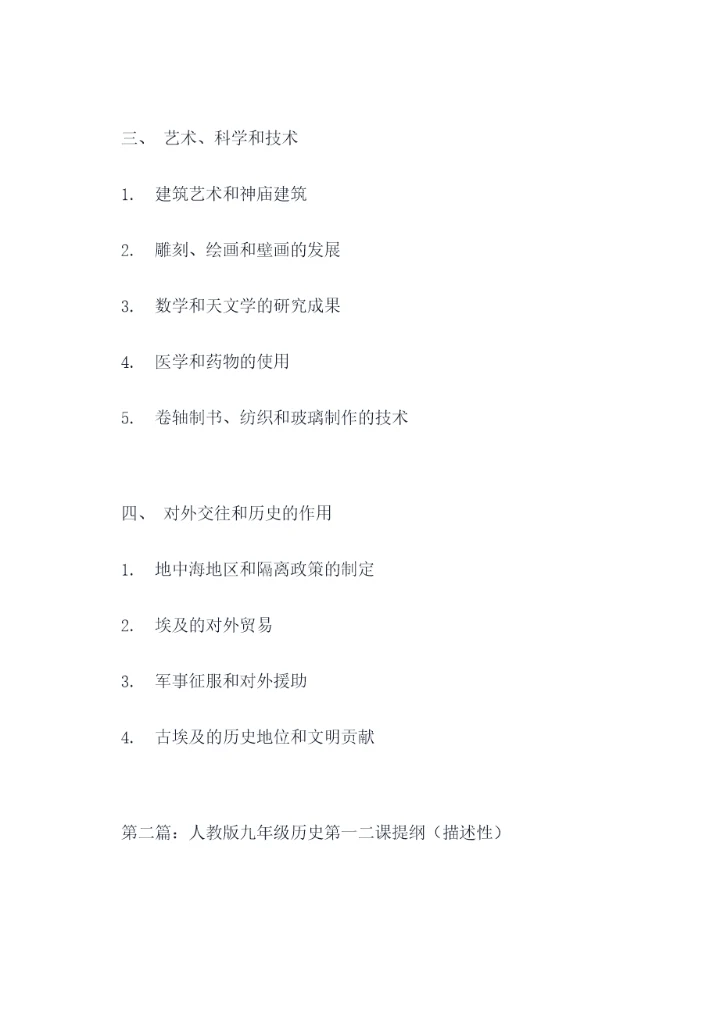 三、 艺术、科学和技术

1. 建筑艺术和神庙建筑

2. 雕刻、绘画和壁画的发展

3. 数学和天文学的研究成果

4. 医学和药物的使用

5. 卷轴制书、纺织和玻璃制作的技术

四、 对外交往和历史的作用

1. 地中海地区和隔离政策的制定

2. 埃及的对外贸易

3. 军事征服和对外援助

4. 古埃及的历史地位和文明贡献

第二篇：人教版九年级历史第一二课提纲（描述性）